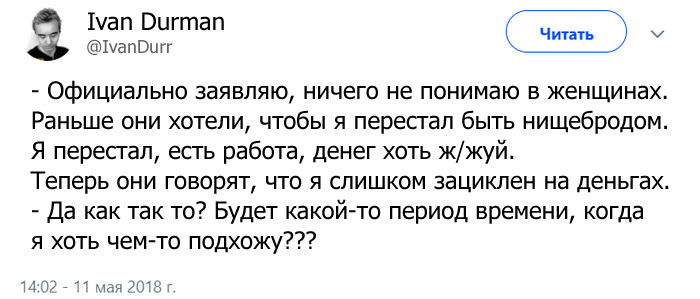 Ivan Durman
@IvanDurr

Читать

- Официально заявляю, ничего не понимаю в женщинах. Раньше они хотели, чтобы я перестал быть нищебродом. Я перестал, есть работа, денег хоть ж/жуй.
Теперь они говорят, что я слишком зациклен на деньгах.
- Да как так то? Будет какой-то период времени, когда я хоть чем-то подхожу???

14:02 - 11 мая 2018 г.